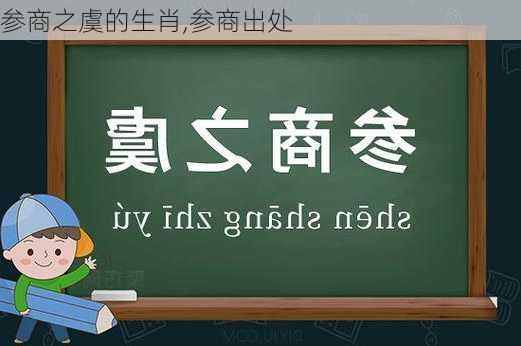 参商之虞的生肖,参商出处

参商之虞

shēn shāng zhī yú